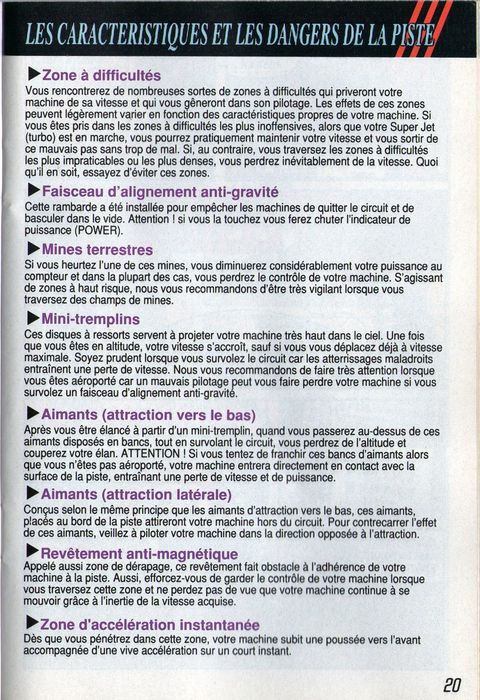 LES CARACTERISTIQUES ET LES DANGERS DE LA PISTE

▶Zone à difficultés
Vous rencontrerez de nombreuses sortes de zones à difficultés qui priveront votre machine de sa vitesse et qui vous gêneront dans son pilotage. Les effets de ces zones peuvent légèrement varier en fonction des caractéristiques propres de votre machine. Si vous êtes pris dans les zones à difficultés les plus inoffensives, alors que votre Super Jet (turbo) est en marche, vous pourrez pratiquement maintenir votre vitesse et vous sortir de ce mauvais pas sans trop de mal. Si, au contraire, vous traversez les zones à difficultés les plus impraticables ou les plus denses, vous perdrez inévitablement de la vitesse. Quoi qu'il en soit, essayez d'éviter ces zones.

▶Faisceau d'alignement anti-gravité
Cette rambarde a été installée pour empêcher les machines de quitter le circuit et de basculer dans le vide. Attention ! si vous la touchez vous ferez chuter l'indicateur de puissance (POWER).

▶Mines terrestres
Si vous heurtez l'une de ces mines, vous diminuerez considérablement votre puissance au compteur et dans la plupart des cas, vous perdrez le contrôle de votre machine. S'agissant de zones à haut risque, nous vous recommandons d'être très vigilant lorsque vous traversez des champs de mines.

▶Mini-tremplins
Ces disques à ressorts servent à projeter votre machine très haut dans le ciel. Une fois que vous êtes en altitude, votre vitesse s'accroît, sauf si vous vous déplacez déjà à vitesse maximale. Soyez prudent lorsque vous survolez le circuit car les atterrissages maladroits entraînent une perte de vitesse. Nous vous recommandons de faire très attention lorsque vous êtes aéroporté car un mauvais pilotage peut vous faire perdre votre machine si vous survolez un faisceau d'alignement anti-gravité.

▶Aimants (attraction vers le bas)
Après vous être élancé à partir d'un mini-tremplin, quand vous passerez au-dessus de ces aimants disposés en bancs, tout en survolant le circuit, vous perdrez de l'altitude et couperez votre élan. ATTENTION ! Si vous tentez de franchir ces bancs d'aimants alors que vous n'êtes pas aéroporté, votre machine entrera directement en contact avec la surface de la piste, entraînant une perte de vitesse et de puissance.

▶Aimants (attraction latérale)
Conçus selon le même principe que les aimants d'attraction vers le bas, ces aimants, placés au bord de la piste attireront votre machine hors du circuit. Pour contrecarrer l'effet de ces aimants, veillez à piloter votre machine dans la direction opposée à l'attraction.

▶Revêtement anti-magnétique
Appelé aussi zone de dérapage, ce revêtement fait obstacle à l'adhérence de votre machine à la piste. Aussi, efforcez-vous de garder le contrôle de votre machine lorsque vous traversez cette zone et ne perdez pas de vue que votre machine continue à se mouvoir grâce à l'inertie de la vitesse acquise.

▶Zone d'accélération instantanée
Dès que vous pénétrez dans cette zone, votre machine subit une poussée vers l'avant accompagnée d'une vive accélération sur un court instant.

20